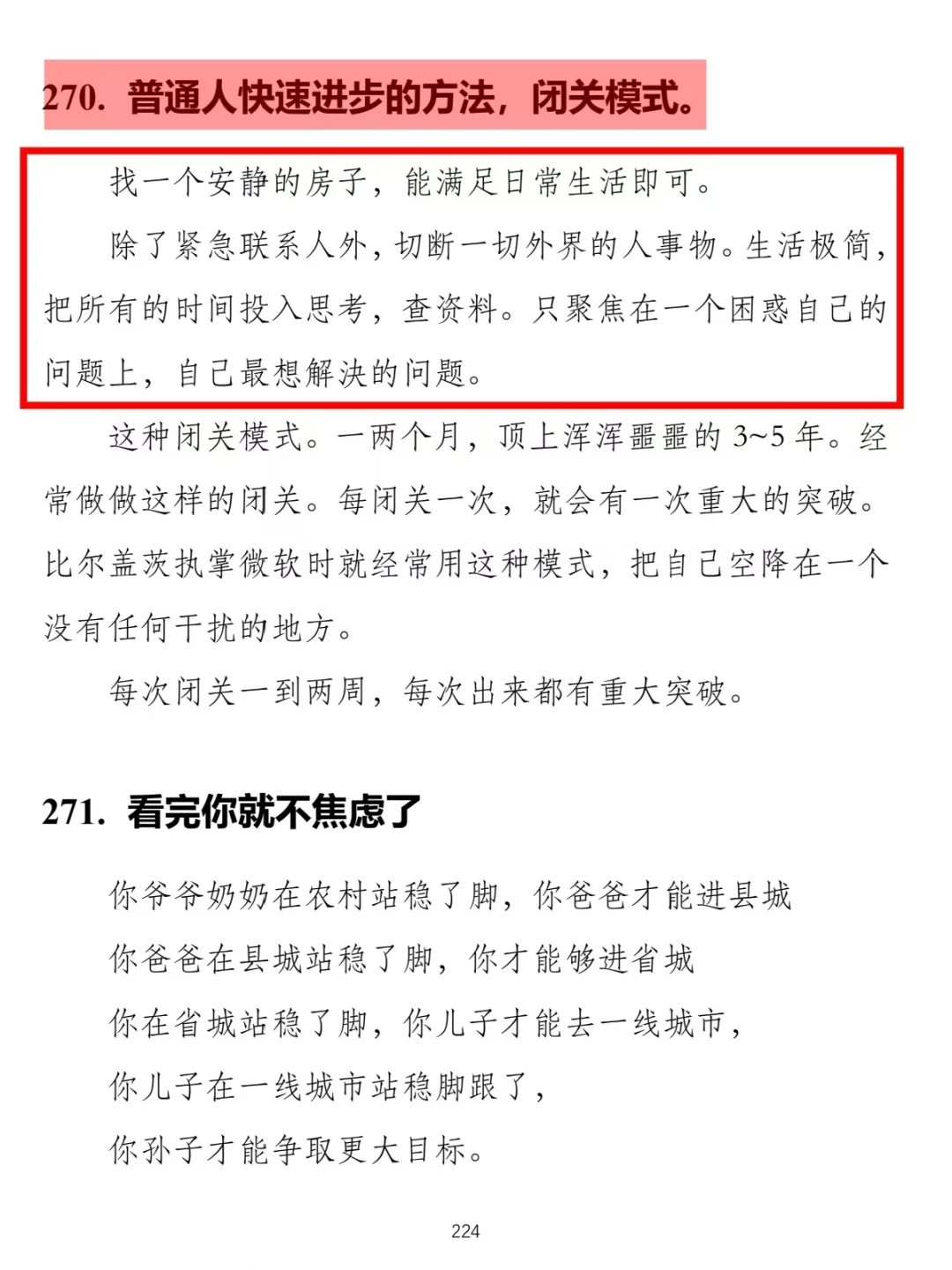 270. 普通人快速进步的方法，闭关模式。

找一个安静的房子，能满足日常生活即可。

除了紧急联系人外，切断一切外界的人事物。生活极简，把所有的时间投入思考，查资料。只聚焦在一个困惑自己的问题上，自己最想解决的问题。

这种闭关模式。一两个月，顶上浑浑噩噩的 3~5 年。经常做做这样的闭关。每闭关一次，就会有一次重大的突破。比尔盖茨执掌微软时就经常用这种模式，把自己空降在一个没有任何干扰的地方。

每次闭关一到两周，每次出来都有重大突破。

271. 看完你就不焦虑了

你爷爷奶奶在农村站稳了脚，你爸爸才能进县城

你爸爸在县城站稳了脚，你才能够进省城

你在省城站稳了脚，你儿子才能去一线城市，

你儿子在一线城市站稳脚跟了，

你孙子才能争取更大目标。

224